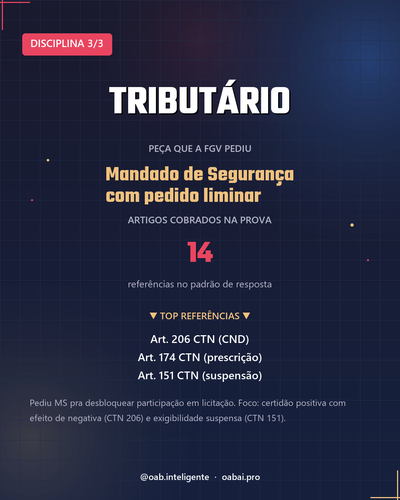 DISCIPLINA 3/3

TRIBUTÁRIO

PEÇA QUE A FGV PEDIU

Mandado de Segurança com pedido liminar

ARTIGOS COBRADOS NA PROVA

14

referências no padrão de resposta

▼ TOP REFERÊNCIAS ▼

Art. 206 CTN (CND)
Art. 174 CTN (prescrição)
Art. 151 CTN (suspensão)

Pediu MS pra desbloquear participação em licitação. Foco: certidão positiva com efeito de negativa (CTN 206) e exigibilidade suspensa (CTN 151).

@oab.inteligente · oabai.pro